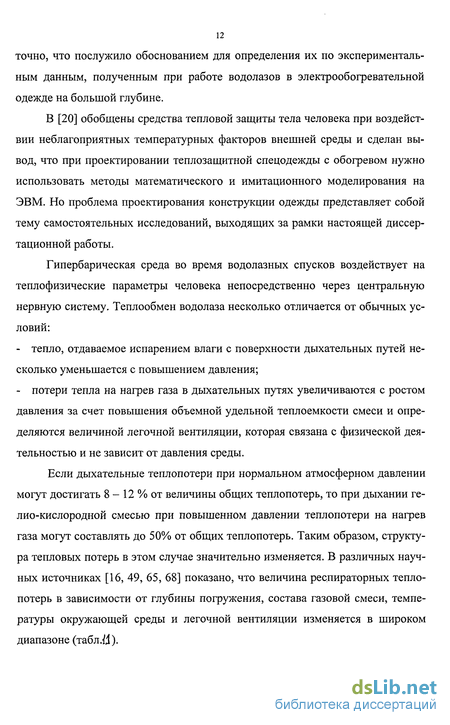 12

точно, что послужило обоснованием для определения их по экспериментальным данным, полученным при работе водолазов в электрообогревательной одежде на большой глубине.

В [20] обобщены средства тепловой защиты тела человека при воздействии неблагоприятных температурных факторов внешней среды и сделан вывод, что при проектировании теплозащитной спецодежды с обогревом нужно использовать методы математического и имитационного моделирования на ЭВМ. Но проблема проектирования конструкции одежды представляет собой тему самостоятельных исследований, выходящих за рамки настоящей диссертационной работы.

Гипербарическая среда во время водолазных спусков воздействует на теплофизические параметры человека непосредственно через центральную нервную систему. Теплообмен водолаза несколько отличается от обычных условий:

- тепло, отдаваемое испарением влаги с поверхности дыхательных путей несколько уменьшается с повышением давления;

- потери тепла на нагрев газа в дыхательных путях увеличиваются с ростом давления за счет повышения объемной удельной теплоемкости смеси и определяются величиной легочной вентиляции, которая связана с физической деятельностью и не зависит от давления среды.

Если дыхательные теплопотери при нормальном атмосферном давлении могут достигать 8 – 12 % от величины общих теплопотерь, то при дыхании гелио-кислородной смесью при повышенном давлении теплопотери на нагрев газа могут составлять до 50% от общих теплопотерь. Таким образом, структура тепловых потерь в этом случае значительно изменяется. В различных научных источниках [16, 49, 65, 68] показано, что величина респираторных теплопотерь в зависимости от глубины погружения, состава газовой смеси, температуры окружающей среды и легочной вентиляции изменяется в широком диапазоне (табл.1.1).

dsLib.net
библиотека диссертаций